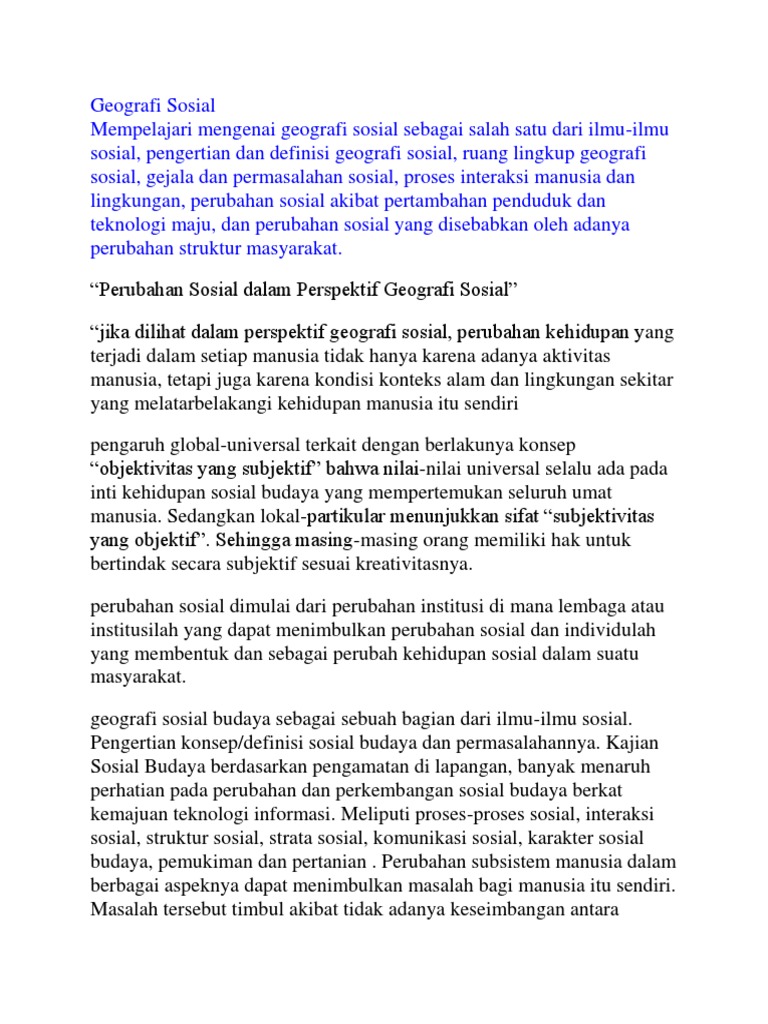 Geografi Sosial
Mempelajari mengenai geografi sosial sebagai salah satu dari ilmu-ilmu sosial, pengertian dan definisi geografi sosial, ruang lingkup geografi sosial, gejala dan permasalahan sosial, proses interaksi manusia dan lingkungan, perubahan sosial akibat pertambahan penduduk dan teknologi maju, dan perubahan sosial yang disebabkan oleh adanya perubahan struktur masyarakat.

“Perubahan Sosial dalam Perspektif Geografi Sosial”

“jika dilihat dalam perspektif geografi sosial, perubahan kehidupan yang terjadi dalam setiap manusia tidak hanya karena adanya aktivitas manusia, tetapi juga karena kondisi konteks alam dan lingkungan sekitar yang melatarbelakangi kehidupan manusia itu sendiri

pengaruh global-universal terkait dengan berlakunya konsep “objektivitas yang subjektif” bahwa nilai-nilai universal selalu ada pada inti kehidupan sosial budaya yang mempertemukan seluruh umat manusia. Sedangkan lokal-partikular menunjukkan sifat “subjektivitas yang objektif”. Sehingga masing-masing orang memiliki hak untuk bertindak secara subjektif sesuai kreativitasnya.

perubahan sosial dimulai dari perubahan institusi di mana lembaga atau institusilah yang dapat menimbulkan perubahan sosial dan individulah yang membentuk dan sebagai perubah kehidupan sosial dalam suatu masyarakat.

geografi sosial budaya sebagai sebuah bagian dari ilmu-ilmu sosial. Pengertian konsep/definisi sosial budaya dan permasalahannya. Kajian Sosial Budaya berdasarkan pengamatan di lapangan, banyak menaruh perhatian pada perubahan dan perkembangan sosial budaya berkat kemajuan teknologi informasi. Meliputi proses-proses sosial, interaksi sosial, struktur sosial, strata sosial, komunikasi sosial, karakter sosial budaya, pemukiman dan pertanian . Perubahan subsistem manusia dalam berbagai aspeknya dapat menimbulkan masalah bagi manusia itu sendiri. Masalah tersebut timbul akibat tidak adanya keseimbangan antara